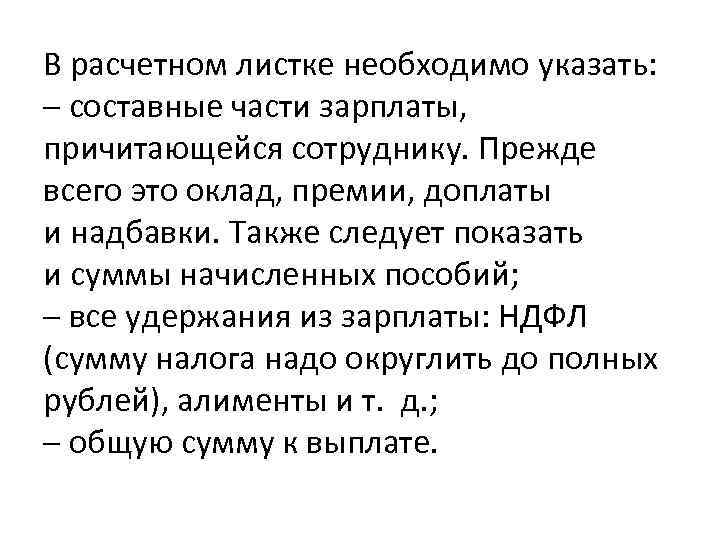 В расчетном листке необходимо указать:
– составные части зарплаты, причитающейся сотруднику. Прежде всего это оклад, премии, доплаты и надбавки. Также следует показать и суммы начисленных пособий;
– все удержания из зарплаты: НДФЛ (сумму налога надо округлить до полных рублей), алименты и т. д.;
– общую сумму к выплате.